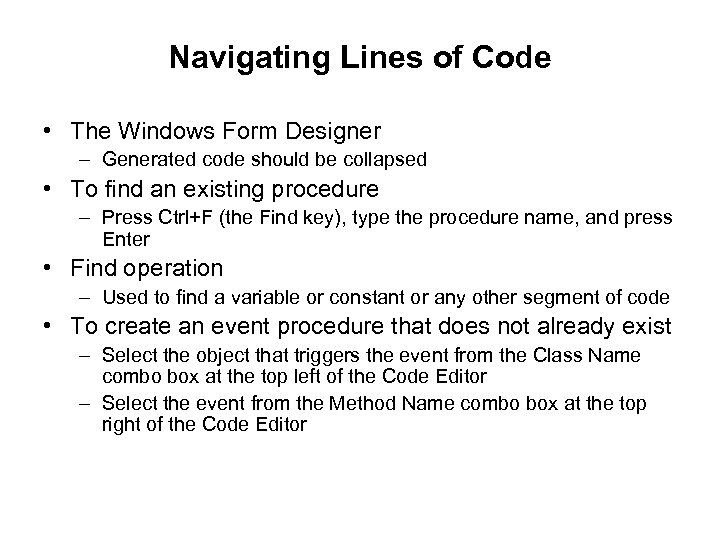 Navigating Lines of Code

• The Windows Form Designer
– Generated code should be collapsed

• To find an existing procedure
– Press Ctrl+F (the Find key), type the procedure name, and press Enter

• Find operation
– Used to find a variable or constant or any other segment of code

• To create an event procedure that does not already exist
– Select the object that triggers the event from the Class Name combo box at the top left of the Code Editor
– Select the event from the Method Name combo box at the top right of the Code Editor